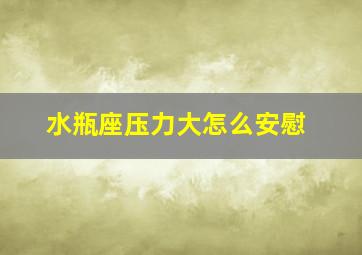 水瓶座压力大怎么安慰